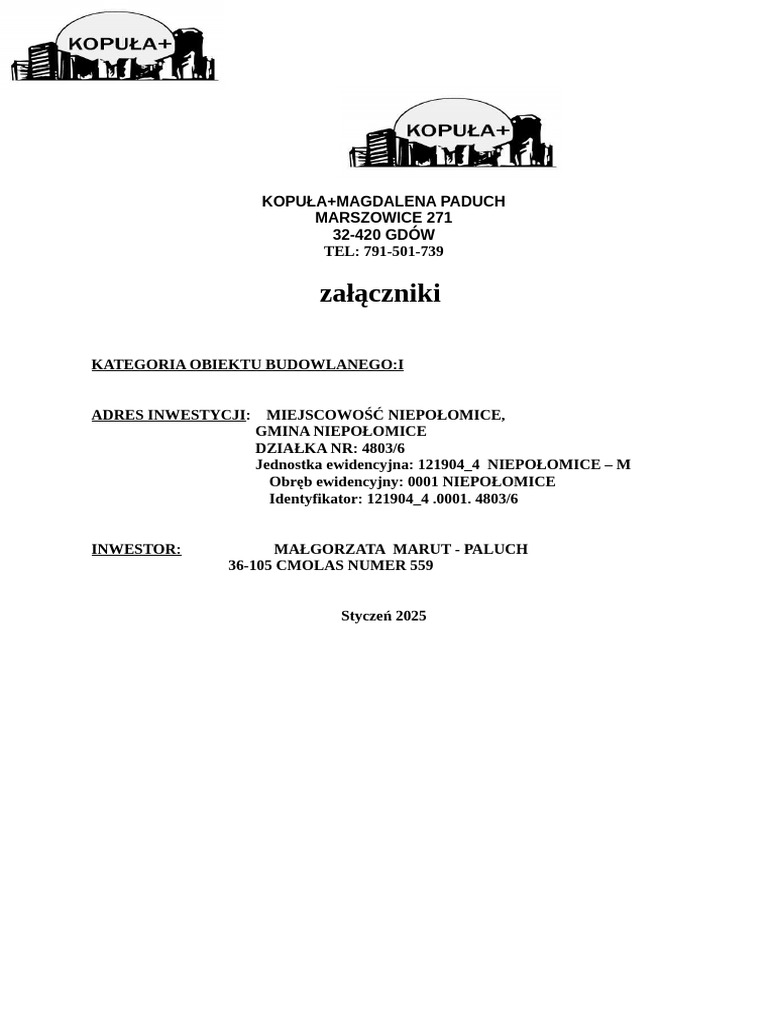 KOPUŁA+

KOPUŁA+

KOPUŁA+MAGDALENA PADUCH
MARSZOWICE 271
32-420 GDÓW
TEL: 791-501-739

załączniki

KATEGORIA OBIEKTU BUDOWLANEGO:I

ADRES INWESTYCJI: MIEJSCOWOŚĆ NIEPOŁOMICE,
GMINA NIEPOŁOMICE
DZIAŁKA NR: 4803/6
Jednostka ewidencyjna: 121904_4 NIEPOŁOMICE – M
Obręb ewidencyjny: 0001 NIEPOŁOMICE
Identyfikator: 121904_4 .0001. 4803/6

INWESTOR: MAŁGORZATA MARUT - PALUCH
36-105 CMOLAS NUMER 559

Styczeń 2025